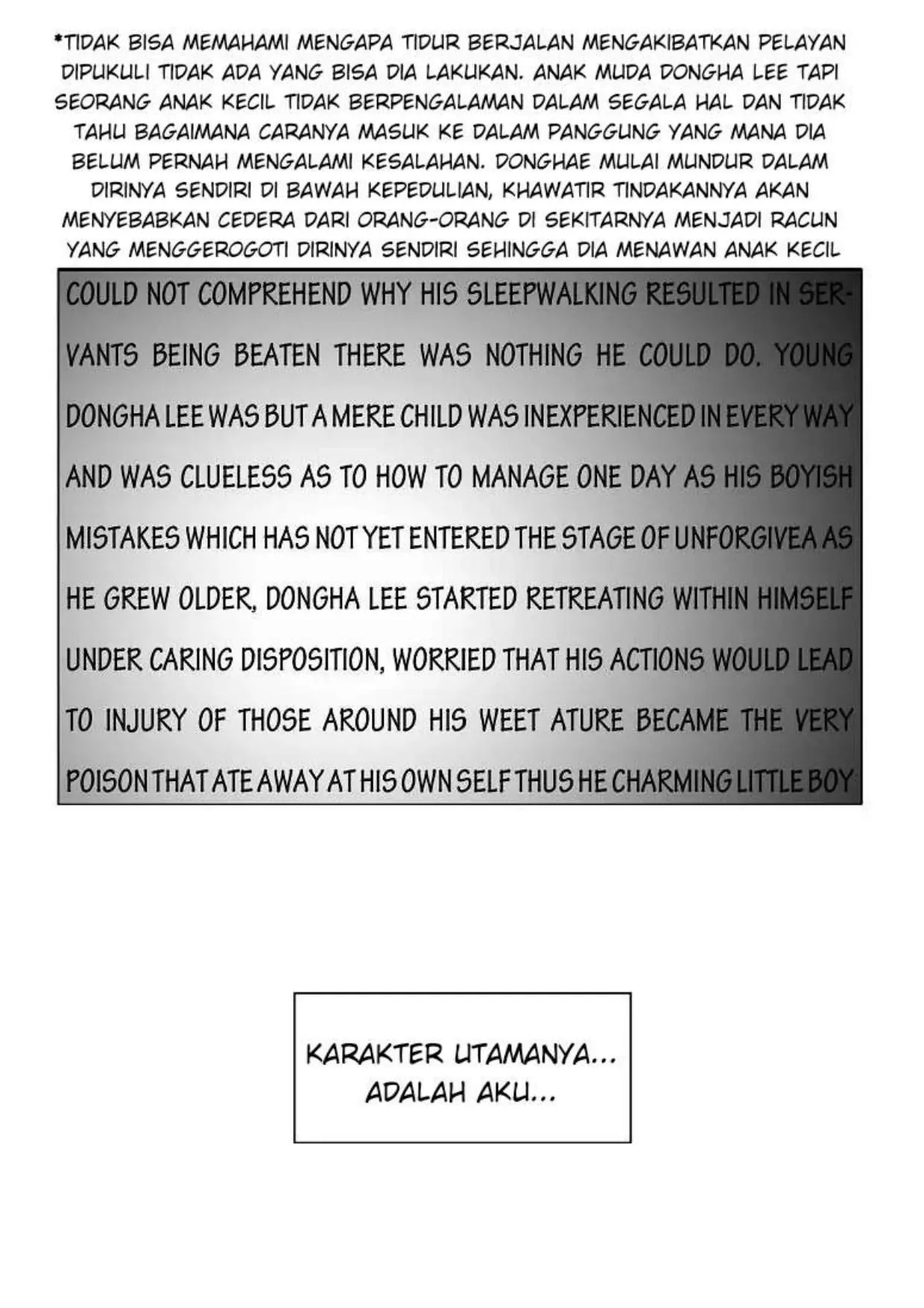 *TIDAK BISA MEMAHAMI MENGAPA TIDUR BERJALAN MENGAKIBATKAN PELAYAN DIPUKULI TIDAK ADA YANG BISA DIA LAKUKAN. ANAK MUDA DONGHA LEE TAPI SEORANG ANAK KECIL TIDAK BERPENGALAMAN DALAM SEGALA HAL DAN TIDAK TAHU BAGAIMANA CARANYA MASUK KE DALAM PANGGUNG YANG MANA DIA BELUM PERNAH MENGALAMI KESALAHAN. DONGHAE MULAI MUNDUR DALAM DIRINYA SENDIRI DI BAWAH KEPEDULIAN, KHAWATIR TINDAKANNYA AKAN MENYEBABKAN CEDERA DARI ORANG-ORANG DI SEKITARNYA MENJADI RACUN YANG MENGGEROGOTI DIRINYA SENDIRI SEHINGGA DIA MENAWAN ANAK KECIL

COULD NOT COMPREHEND WHY HIS SLEEPWALKING RESULTED IN SERVANTS BEING BEATEN THERE WAS NOTHING HE COULD DO. YOUNG DONGHA LEE WAS BUT A MERE CHILD WAS INEXPERIENCED IN EVERY WAY AND WAS CLUELESS AS TO HOW TO MANAGE ONE DAY AS HIS BOYISH MISTAKES WHICH HAS NOT YET ENTERED THE STAGE OF UNFORGIVEA AS HE GREW OLDER, DONGHA LEE STARTED RETREATING WITHIN HIMSELF UNDER CARING DISPOSITION, WORRIED THAT HIS ACTIONS WOULD LEAD TO INJURY OF THOSE AROUND HIS WEET ATURE BECAME THE VERY POISON THAT ATE AWAY AT HIS OWN SELF THUS HE CHARMING LITTLE BOY

KARAKTER UTAMANYA...
ADALAH AKU...